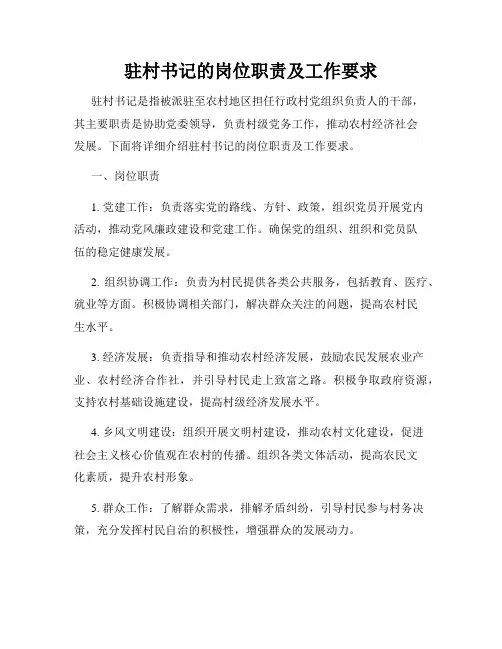 驻村书记的岗位职责及工作要求

驻村书记是指被派驻至农村地区担任行政村党组织负责人的干部，其主要职责是协助党委领导，负责村级党务工作，推动农村经济社会发展。下面将详细介绍驻村书记的岗位职责及工作要求。

一、岗位职责

1. 党建工作：负责落实党的路线、方针、政策，组织党员开展党内活动，推动党风廉政建设和党建工作。确保党的组织、组织和党员队伍的稳定健康发展。

2. 组织协调工作：负责为村民提供各类公共服务，包括教育、医疗、就业等方面。积极协调相关部门，解决群众关注的问题，提高农村民生水平。

3. 经济发展：负责指导和推动农村经济发展，鼓励农民发展农业产业、农村经济合作社，并引导村民走上致富之路。积极争取政府资源，支持农村基础设施建设，提高村级经济发展水平。

4. 乡风文明建设：组织开展文明村建设，推动农村文化建设，促进社会主义核心价值观在农村的传播。组织各类文体活动，提高农民文化素质，提升农村形象。

5. 群众工作：了解群众需求，排解矛盾纠纷，引导村民参与村务决策，充分发挥村民自治的积极性，增强群众的发展动力。